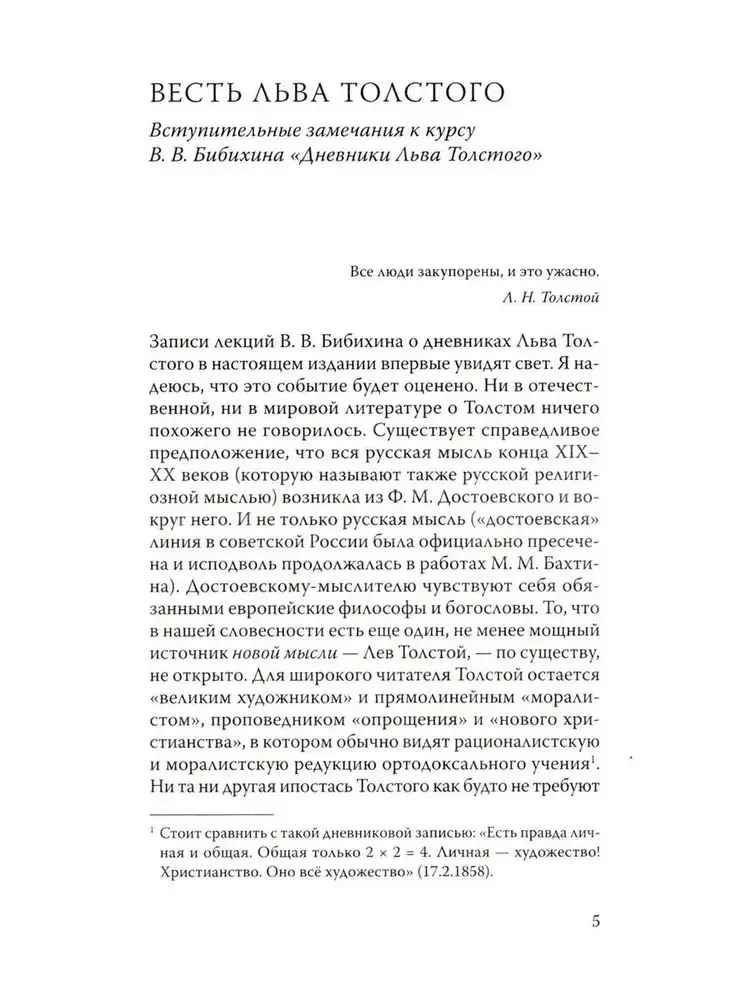 ВЕСТЬ ЛЬВА ТОЛСТОГО

Вступительные замечания к курсу В. В. Бибихина «Дневники Льва Толстого»

Все люди закупорены, и это ужасно.

Л. Н. Толстой

Записи лекций В. В. Бибихина о дневниках Льва Толстого в настоящем издании впервые увидят свет. Я надеюсь, что это событие будет оценено. Ни в отечественной, ни в мировой литературе о Толстом ничего похожего не говорилось. Существует справедливое предположение, что вся русская мысль конца XIX–XX веков (которую называют также русской религиозной мыслью) возникла из Ф. М. Достоевского и вокруг него. И не только русская мысль («достоевская» линия в советской России была официально пресечена и исподволь продолжалась в работах М. М. Бахтина). Достоевскому-мыслителю чувствуют себя обязанными европейские философы и богословы. То, что в нашей словесности есть еще один, не менее мощный источник новой мысли — Лев Толстой, — по существу, не открыто. Для широкого читателя Толстой остается «великим художником» и прямолинейным «моралистом», проповедником «опрощения» и «нового христианства», в котором обычно видят рационалистскую и моралистскую редукцию ортодоксального учения$^1$. Ни та ни другая ипостась Толстого как будто не требуют

$^1$ Стоит сравнить с такой дневниковой записью: «Есть правда личная и общая. Общая только $2 \times 2 = 4$. Личная — художество! Христианство. Оно всё художество» (17.2.1858).

5